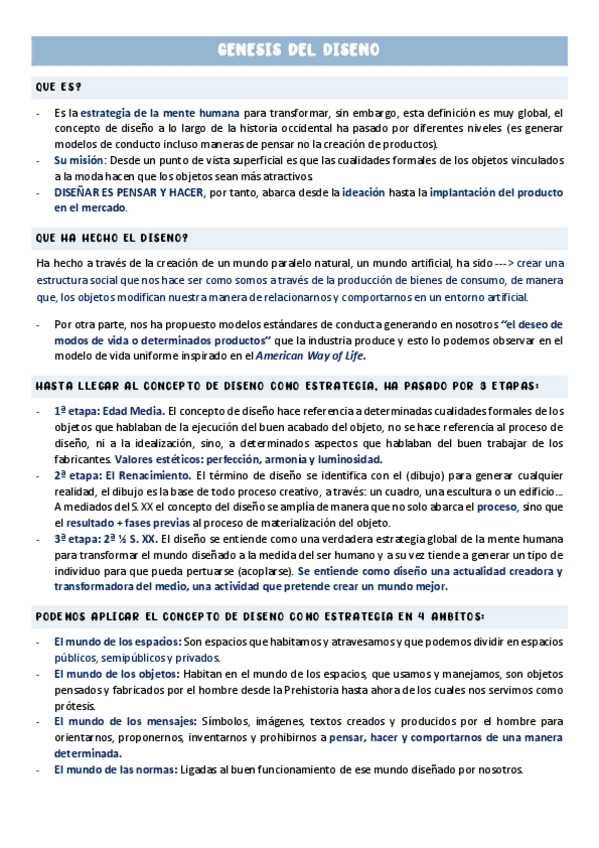 GENESIS DEL DISENO

QUE ES?

- Es la estrategia de la mente humana para transformar, sin embargo, esta definición es muy global, el concepto de diseño a lo largo de la historia occidental ha pasado por diferentes niveles (es generar modelos de conducto incluso maneras de pensar no la creación de productos).
- Su misión: Desde un punto de vista superficial es que las cualidades formales de los objetos vinculados a la moda hacen que los objetos sean más atractivos
- DISEÑAR ES PENSAR Y HACER, por tanto, abarca desde la ideación hasta la implantación del producto en el mercado.

QUE HA HECHO EL DISENO?

Ha hecho a través de la creación de un mundo paralelo natural, un mundo artificial, ha sido ---> crear una estructura social que nos hace ser como somos a través de la producción de bienes de consumo, de manera que, los objetos modifican nuestra manera de relacionarnos y comportarnos en un entorno artificial.

- Por otra parte, nos ha propuesto modelos estándares de conducta generando en nosotros "el deseo de modos de vida o determinados productos" que la industria produce y esto lo podemos observar en el modelo de vida uniforme inspirado en el American Way of Life.

HASTA LLEGAR AL CONCEPTO DE DISENO COMO ESTRATEGIA, HA PASADO POR 3 ETAPAS:

- 1ª etapa: Edad Media. El concepto de diseño hace referencia a determinadas cualidades formales de los objetos que hablaban de la ejecución del buen acabado del objeto, no se hace referencia al proceso de diseño, ni a la idealización, sino, a determinados aspectos que hablaban del buen trabajar de los fabricantes. Valores estéticos: perfección, armonía y luminosidad.
- 2ª etapa: El Renacimiento. El término de diseño se identifica con el (dibujo) para generar cualquier realidad, el dibujo es la base de todo proceso creativo, a través: un cuadro, una escultura o un edificio... A mediados del S. XX el concepto del diseño se amplía de manera que no solo abarca el proceso, sino que el resultado + fases previas al proceso de materialización del objeto.
- 3ª etapa: 2ª ½ S. XX. El diseño se entiende como una verdadera estrategia global de la mente humana para transformar el mundo diseñado a la medida del ser humano y a su vez tiende a generar un tipo de individuo para que pueda pertuarse (acoplarse). Se entiende como diseño una actualidad creadora y transformadora del medio, una actividad que pretende crear un mundo mejor.

PODEMOS APLICAR EL CONCEPTO DE DISENO COMO ESTRATEGIA EN 4 AMBITOS:

- El mundo de los espacios: Son espacios que habitamos y atravesamos y que podemos dividir en espacios públicos, semipúblicos y privados.
- El mundo de los objetos: Habitan en el mundo de los espacios, que usamos y manejamos, son objetos pensados y fabricados por el hombre desde la Prehistoria hasta ahora de los cuales nos servimos como prótesis.
- El mundo de los mensajes: Símbolos, imágenes, textos creados y producidos por el hombre para orientarnos, proponernos, inventarnos y prohibirnos a pensar, hacer y comportarnos de una manera determinada.
- El mundo de las normas: Ligadas al buen funcionamiento de ese mundo diseñado por nosotros.